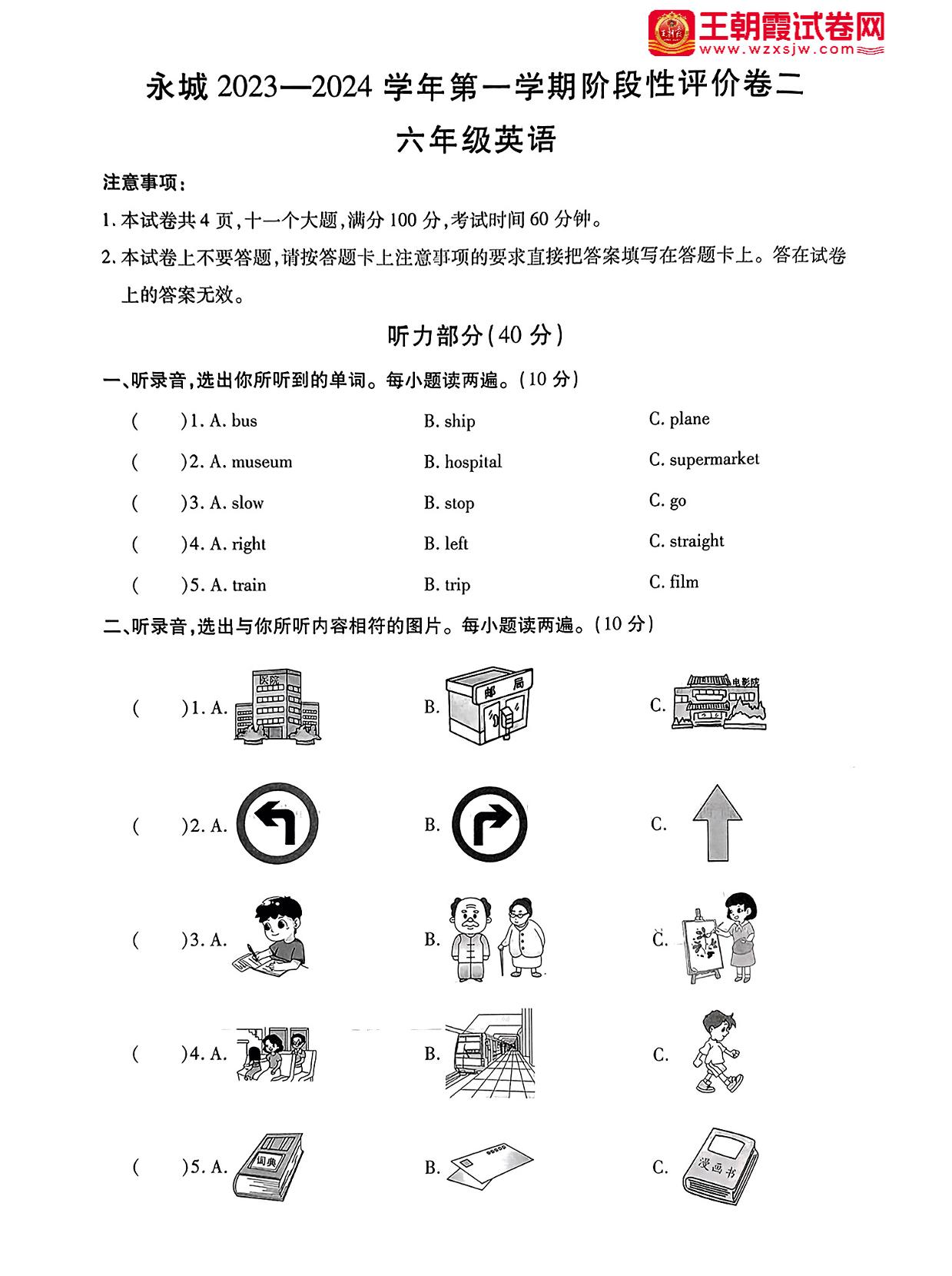 王朝霞试卷网
www.wzxsjw.com

永城 2023—2024 学年第一学期阶段性评价卷二

六年级英语

注意事项：

1. 本试卷共 4 页，十一个大题，满分 100 分，考试时间 60 分钟。

2. 本试卷上不要答题，请按答题卡上注意事项的要求直接把答案填写在答题卡上。答在试卷上的答案无效。

听力部分(40 分)

一、听录音，选出你所听到的单词。每小题读两遍。(10 分)

(　　)1. A. bus　　B. ship　　C. plane

(　　)2. A. museum　　B. hospital　　C. supermarket

(　　)3. A. slow　　B. stop　　C. go

(　　)4. A. right　　B. left　　C. straight

(　　)5. A. train　　B. trip　　C. film

二、听录音，选出与你所听内容相符的图片。每小题读两遍。(10 分)

(　　)1. A. 医院　　B. 邮局　　C. 电影院

(　　)2. A.　　B.　　C.

(　　)3. A.　　B.　　C.

(　　)4. A.　　B.　　C.

(　　)5. A. 词典　　B.　　C. 漫画书